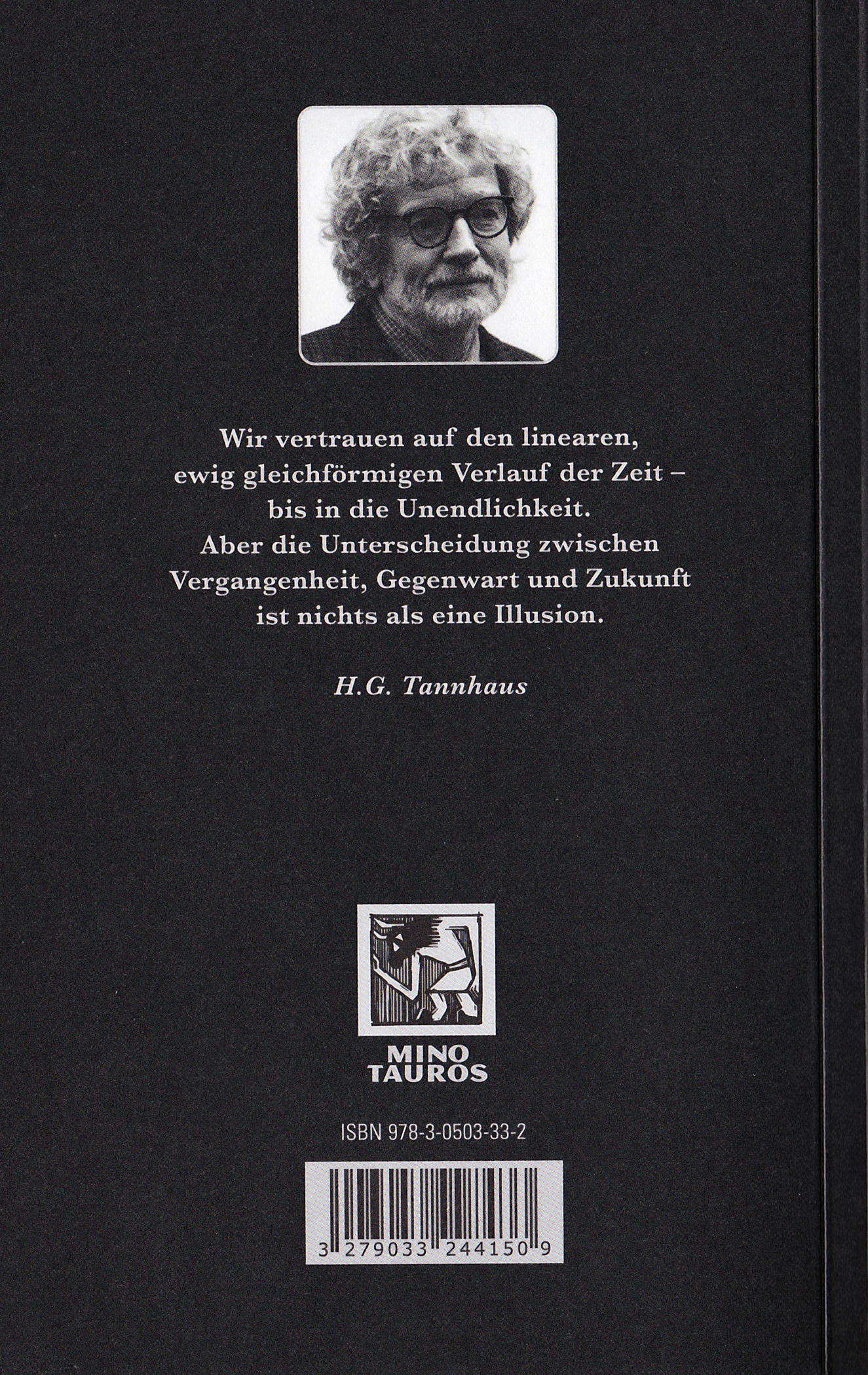 Wir vertrauen auf den linearen, ewig gleichförmigen Verlauf der Zeit – bis in die Unendlichkeit. Aber die Unterscheidung zwischen Vergangenheit, Gegenwart und Zukunft ist nichts als eine Illusion.

H.G. Tannhaus

MINO TAUROS

ISBN 978-3-0503-33-2

3 279033 244150 9